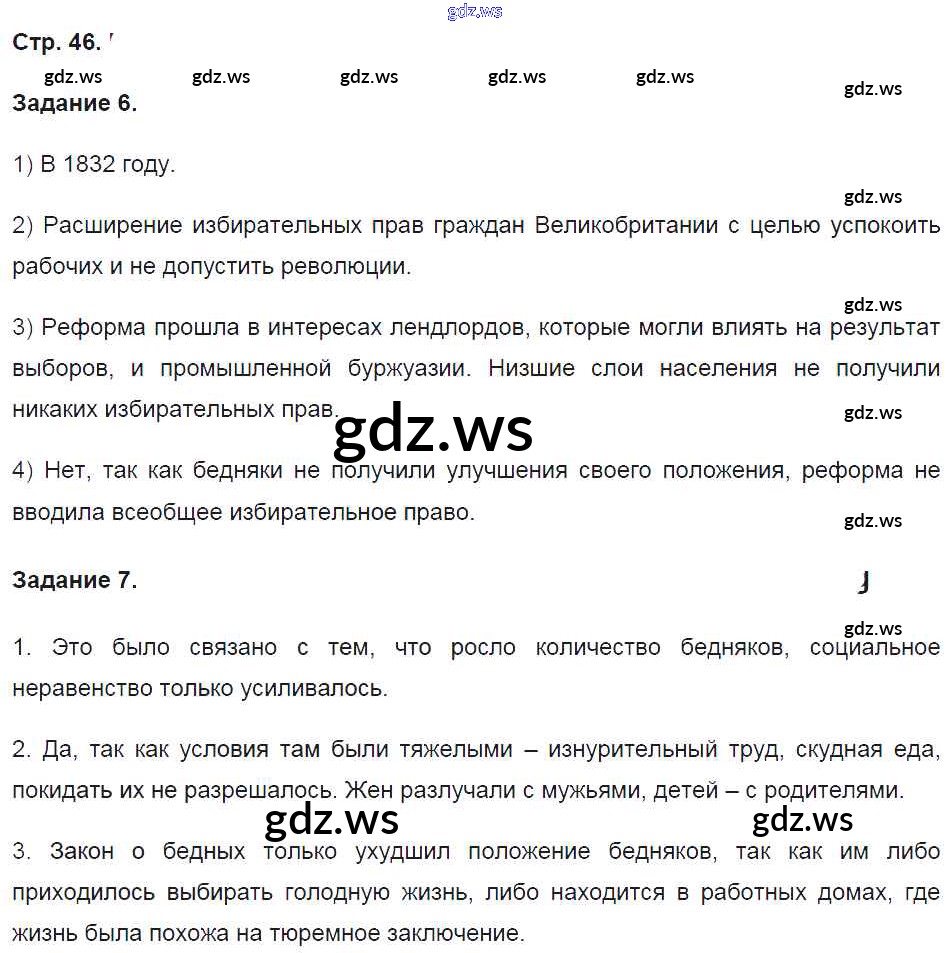 gdz.ws

Стр. 46.

gdz.ws gdz.ws gdz.ws gdz.ws gdz.ws gdz.ws

Задание 6.

1) В 1832 году.

gdz.ws

2) Расширение избирательных прав граждан Великобритании с целью успокоить рабочих и не допустить революции.

gdz.ws

3) Реформа прошла в интересах лендлордов, которые могли влиять на результат выборов, и промышленной буржуазии. Низшие слои населения не получили никаких избирательных прав.

gdz.ws

gdz.ws

4) Нет, так как бедняки не получили улучшения своего положения, реформа не вводила всеобщее избирательное право.

gdz.ws

Задание 7.

gdz.ws

1. Это было связано с тем, что росло количество бедняков, социальное неравенство только усиливалось.

2. Да, так как условия там были тяжелыми – изнурительный труд, скудная еда, покидать их не разрешалось. Жен разлучали с мужьями, детей – с родителями.

gdz.ws gdz.ws

3. Закон о бедных только ухудшил положение бедняков, так как им либо приходилось выбирать голодную жизнь, либо находится в работных домах, где жизнь была похожа на тюремное заключение.